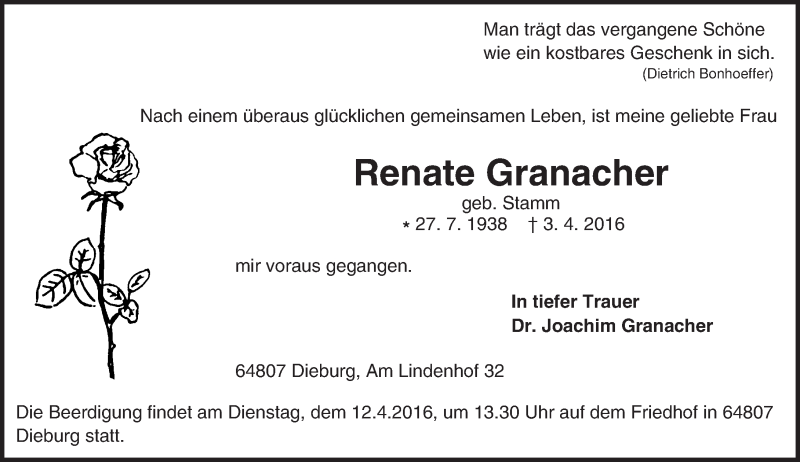 Man trägt das vergangene Schöne
wie ein kostbares Geschenk in sich.
(Dietrich Bonhoeffer)

Nach einem überaus glücklichen gemeinsamen Leben, ist meine geliebte Frau

Renate Granacher

geb. Stamm
* 27. 7. 1938 † 3. 4. 2016

mir voraus gegangen.

In tiefer Trauer
Dr. Joachim Granacher

64807 Dieburg, Am Lindenhof 32

Die Beerdigung findet am Dienstag, dem 12.4.2016, um 13.30 Uhr auf dem Friedhof in 64807 Dieburg statt.